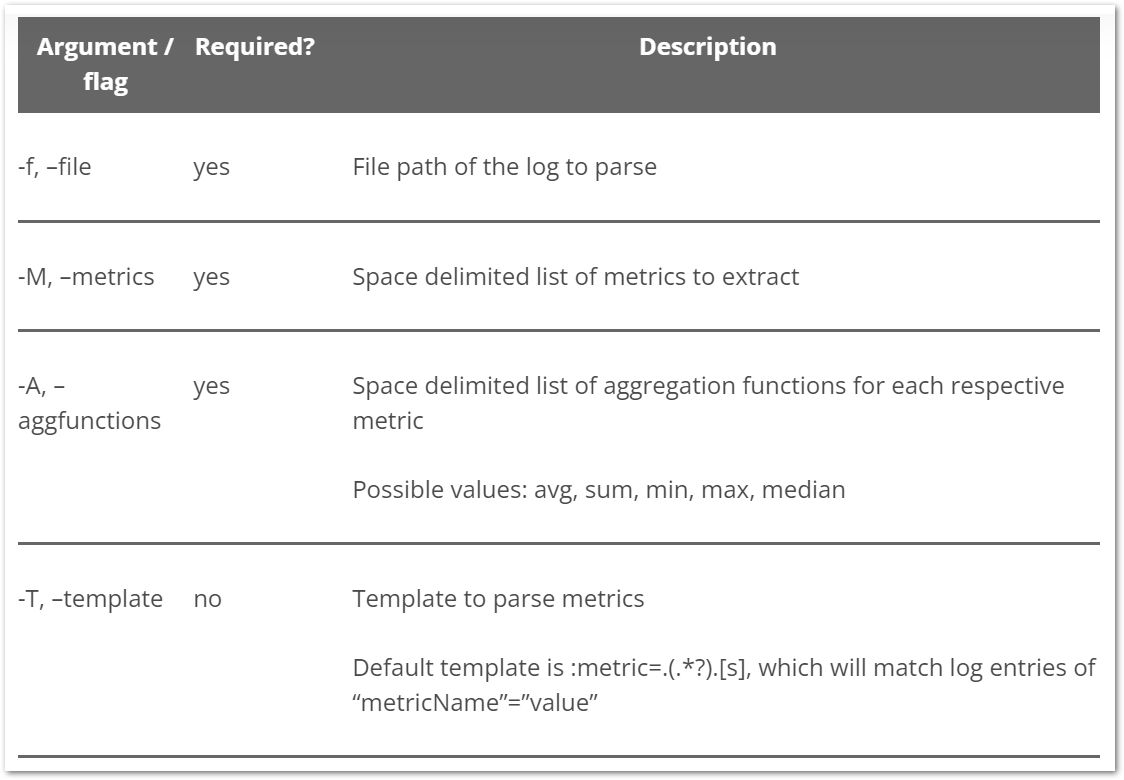 | Argument / flag | Required? | Description |
|---|---|---|
| -f, –file | yes | File path of the log to parse |
| -M, –metrics | yes | Space delimited list of metrics to extract |
| -A, –aggfunctions | yes | Space delimited list of aggregation functions for each respective metric<br><br>Possible values: avg, sum, min, max, median |
| -T, –template | no | Template to parse metrics<br><br>Default template is :metric=.(.*?).[s], which will match log entries of “metricName”=”value” |